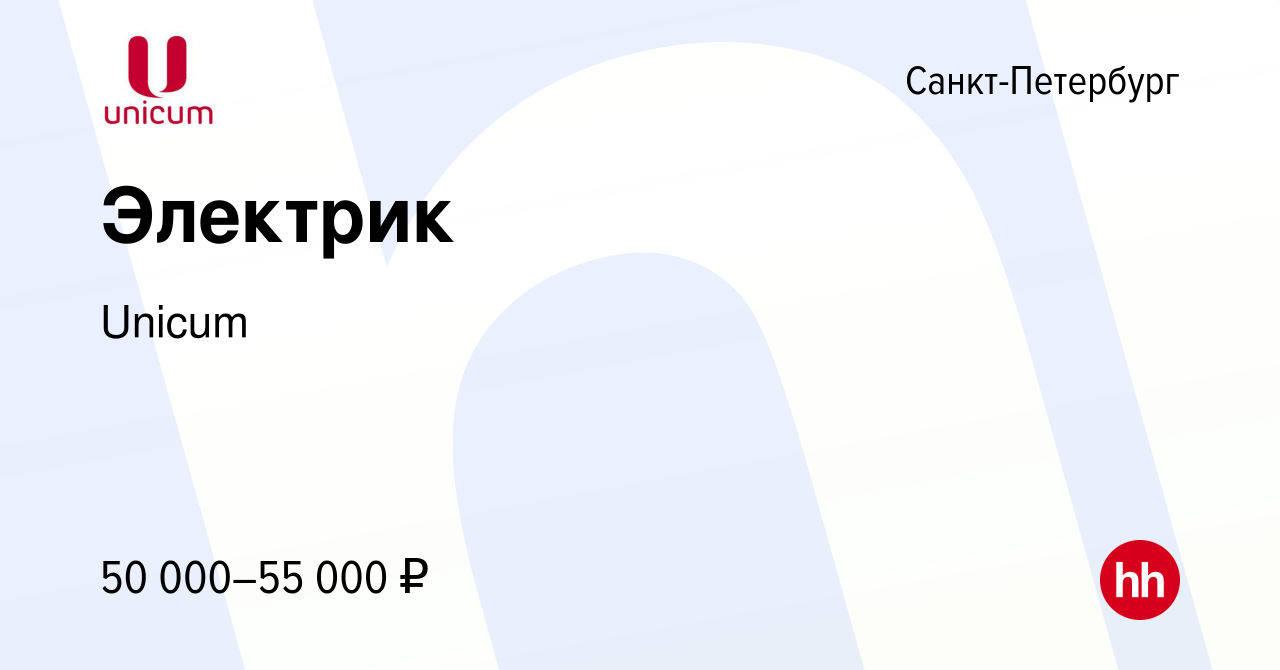 unicum

Санкт-Петербург

Электрик

Unicum

50 000–55 000 ₽

hh